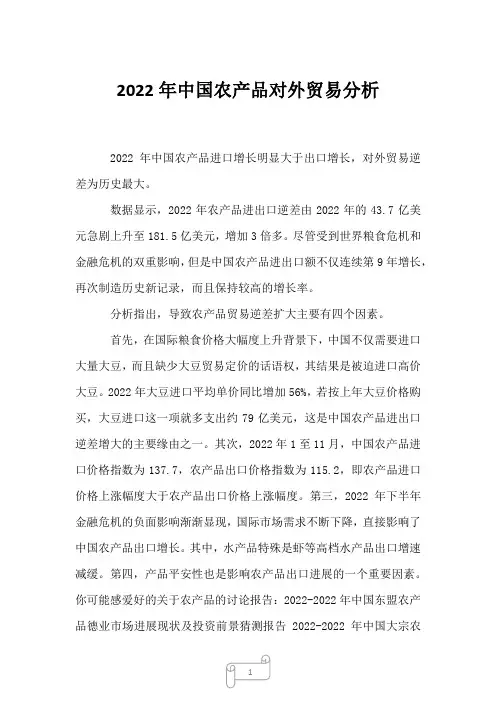 2022 年中国农产品对外贸易分析

2022 年中国农产品进口增长明显大于出口增长，对外贸易逆差为历史最大。

数据显示，2022 年农产品进出口逆差由 2022 年的 43.7 亿美元急剧上升至 181.5 亿美元，增加 3 倍多。尽管受到世界粮食危机和金融危机的双重影响，但是中国农产品进出口额不仅连续第 9 年增长，再次制造历史新记录，而且保持较高的增长率。

分析指出，导致农产品贸易逆差扩大主要有四个因素。

首先，在国际粮食价格大幅度上升背景下，中国不仅需要进口大量大豆，而且缺少大豆贸易定价的话语权，其结果是被迫进口高价大豆。2022 年大豆进口平均单价同比增加 56%，若按上年大豆价格购买，大豆进口这一项就多支出约 79 亿美元，这是中国农产品进出口逆差增大的主要缘由之一。其次，2022 年 1 至 11 月，中国农产品进口价格指数为 137.7，农产品出口价格指数为 115.2，即农产品进口价格上涨幅度大于农产品出口价格上涨幅度。第三，2022 年下半年金融危机的负面影响渐渐显现，国际市场需求不断下降，直接影响了中国农产品出口增长。其中，水产品特殊是虾等高档水产品出口增速减缓。第四，产品平安性也是影响农产品出口进展的一个重要因素。你可能感爱好的关于农产品的讨论报告：2022-2022 年中国东盟农产品德业市场进展现状及投资前景猜测报告 2022-2022 年中国大宗农

1